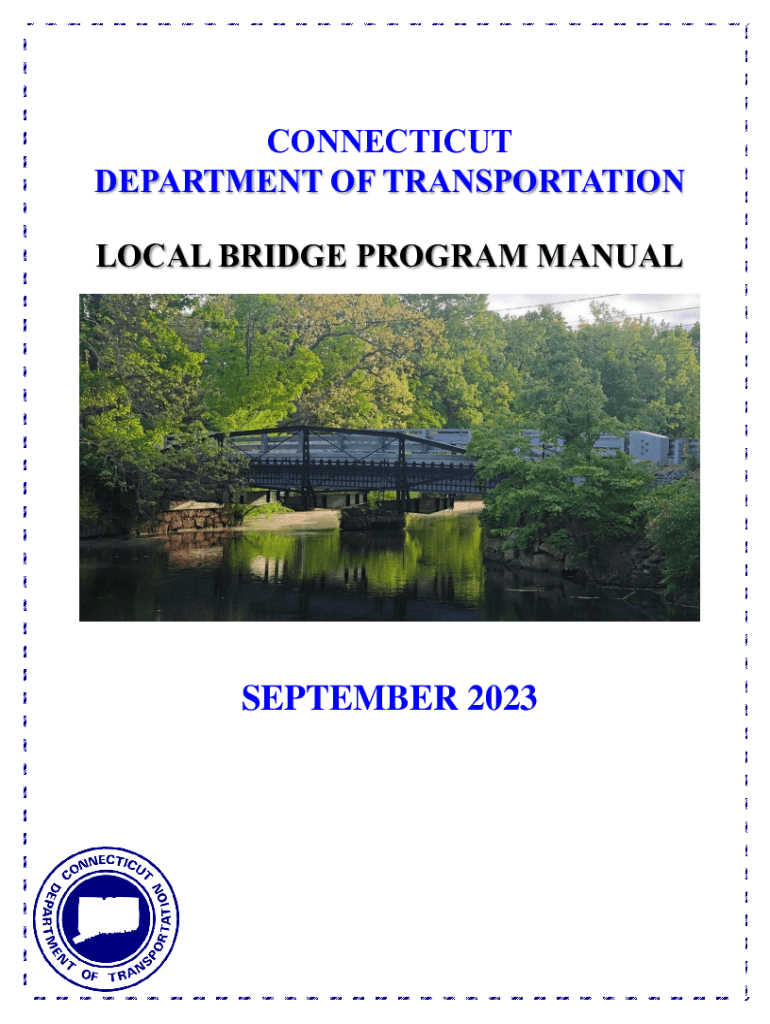 CONNECTICUT
DEPARTMENT OF TRANSPORTATION

LOCAL BRIDGE PROGRAM MANUAL

SEPTEMBER 2023

CONNECTICUT
DEPARTMENT OF TRANSPORTATION